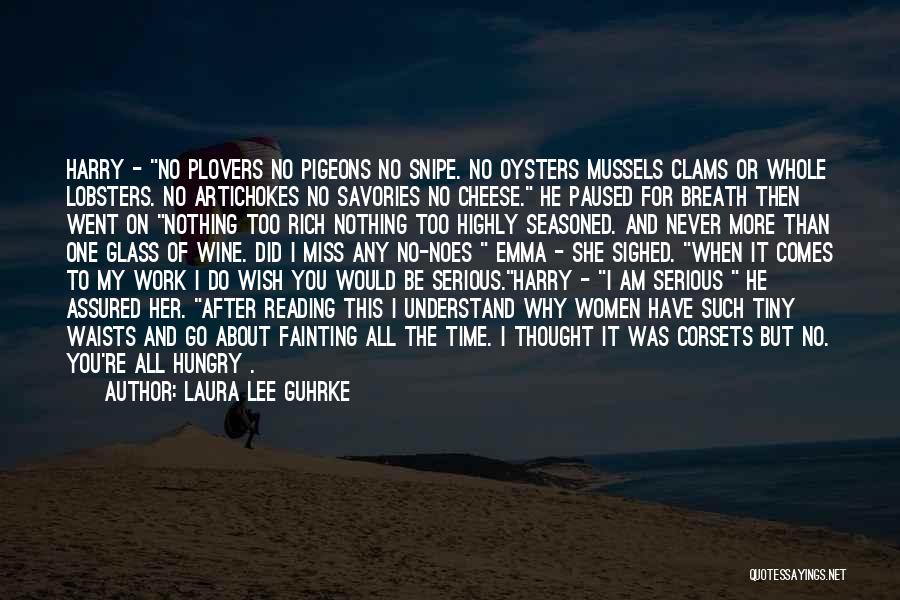 HARRY - "NO PLOVERS NO PIGEONS NO SNIPE. NO OYSTERS MUSSELS CLAMS OR WHOLE LOBSTERS. NO ARTICHOKES NO SAVORIES NO CHEESE." HE PAUSED FOR BREATH THEN WENT ON "NOTHING TOO RICH NOTHING TOO HIGHLY SEASONED. AND NEVER MORE THAN ONE GLASS OF WINE. DID I MISS ANY NO-NOES " EMMA - SHE SIGHED. "WHEN IT COMES TO MY WORK I DO WISH YOU WOULD BE SERIOUS."HARRY - "I AM SERIOUS " HE ASSURED HER. "AFTER READING THIS I UNDERSTAND WHY WOMEN HAVE SUCH TINY WAISTS AND GO ABOUT FAINTING ALL THE TIME. I THOUGHT IT WAS CORSETS BUT NO. YOU'RE ALL HUNGRY .

AUTHOR: LAURA LEE GUHRKE

QUOTESSAYINGS.NET